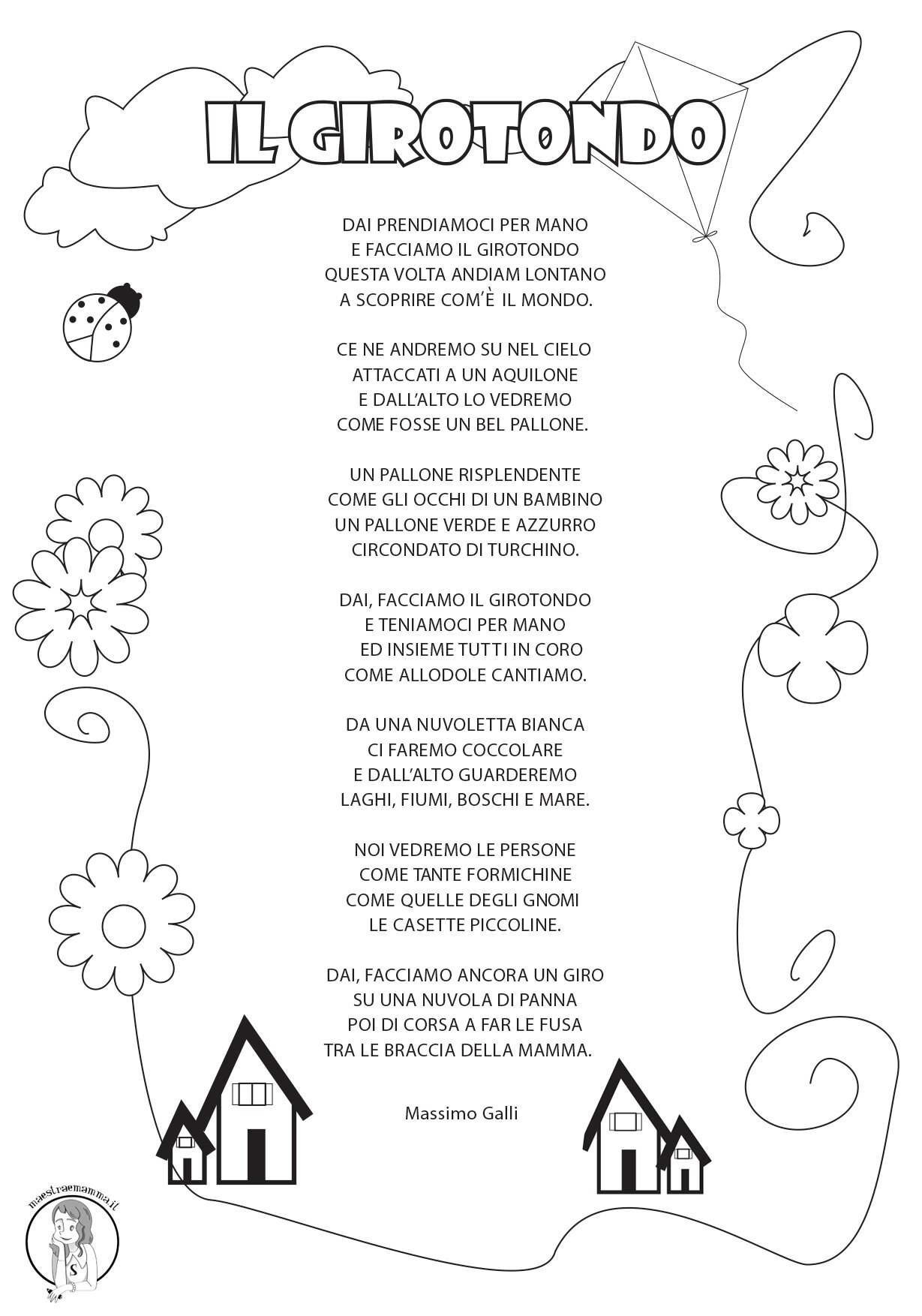 IL GIROTONDO

DAI PRENDIAMOCI PER MANO
E FACCIAMO IL GIROTONDO
QUESTA VOLTA ANDIAM LONTANO
A SCOPRIRE COM'È IL MONDO.

CE NE ANDREMO SU NEL CIELO
ATTACCATI A UN AQUILONE
E DALL'ALTO LO VEDREMO
COME FOSSE UN BEL PALLONE.

UN PALLONE RISPLENDENTE
COME GLI OCCHI DI UN BAMBINO
UN PALLONE VERDE E AZZURRO
CIRCONDATO DI TURCHINO.

DAI, FACCIAMO IL GIROTONDO
E TENIAMOCI PER MANO
ED INSIEME TUTTI IN CORO
COME ALLODOLE CANTIAMO.

DA UNA NUVOLETTA BIANCA
CI FAREMO COCCOLARE
E DALL'ALTO GUARDEREMO
LAGHI, FIUMI, BOSCHI E MARE.

NOI VEDREMO LE PERSONE
COME TANTE FORMICHINE
COME QUELLE DEGLI GNOMI
LE CASETTE PICCOLINE.

DAI, FACCIAMO ANCORA UN GIRO
SU UNA NUVOLA DI PANNA
POI DI CORSA A FAR LE FUSA
TRA LE BRACCIA DELLA MAMMA.

Massimo Galli

maestraemamma.it